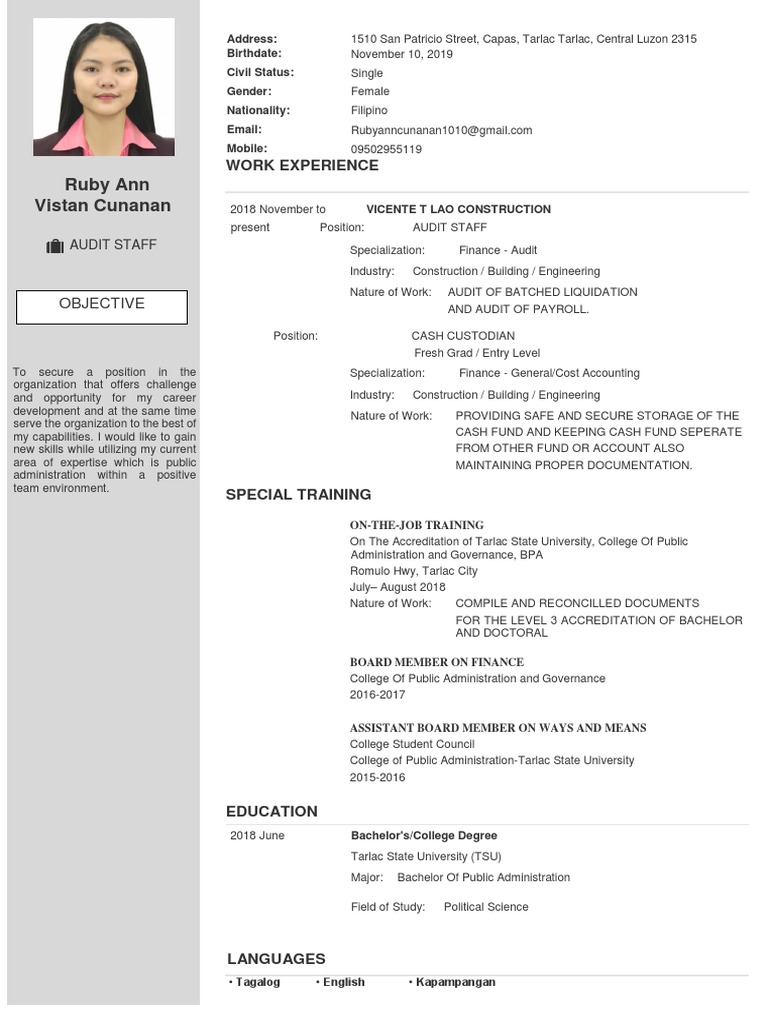 Ruby Ann
Vistan Cunanan

AUDIT STAFF

OBJECTIVE

To secure a position in the organization that offers challenge and opportunity for my career development and at the same time serve the organization to the best of my capabilities. I would like to gain new skills while utilizing my current area of expertise which is public administration within a positive team environment.

Address: 1510 San Patricio Street, Capas, Tarlac Tarlac, Central Luzon 2315
Birthdate: November 10, 2019
Civil Status: Single
Gender: Female
Nationality: Filipino
Email: Rubyanncunanan1010@gmail.com
Mobile: 09502955119

WORK EXPERIENCE

2018 November to present
VICENTE T LAO CONSTRUCTION
Position: AUDIT STAFF
Specialization: Finance - Audit
Industry: Construction / Building / Engineering
Nature of Work: AUDIT OF BATCHED LIQUIDATION AND AUDIT OF PAYROLL.

Position: CASH CUSTODIAN
Fresh Grad / Entry Level
Specialization: Finance - General/Cost Accounting
Industry: Construction / Building / Engineering
Nature of Work: PROVIDING SAFE AND SECURE STORAGE OF THE CASH FUND AND KEEPING CASH FUND SEPERATE FROM OTHER FUND OR ACCOUNT ALSO MAINTAINING PROPER DOCUMENTATION.

SPECIAL TRAINING

ON-THE-JOB TRAINING
On The Accreditation of Tarlac State University, College Of Public Administration and Governance, BPA
Romulo Hwy, Tarlac City
July– August 2018
Nature of Work: COMPILE AND RECONCILLED DOCUMENTS FOR THE LEVEL 3 ACCREDITATION OF BACHELOR AND DOCTORAL

BOARD MEMBER ON FINANCE
College Of Public Administration and Governance
2016-2017

ASSISTANT BOARD MEMBER ON WAYS AND MEANS
College Student Council
College of Public Administration-Tarlac State University
2015-2016

EDUCATION

2018 June
Bachelor's/College Degree
Tarlac State University (TSU)
Major: Bachelor Of Public Administration
Field of Study: Political Science

LANGUAGES

• Tagalog • English • Kapampangan